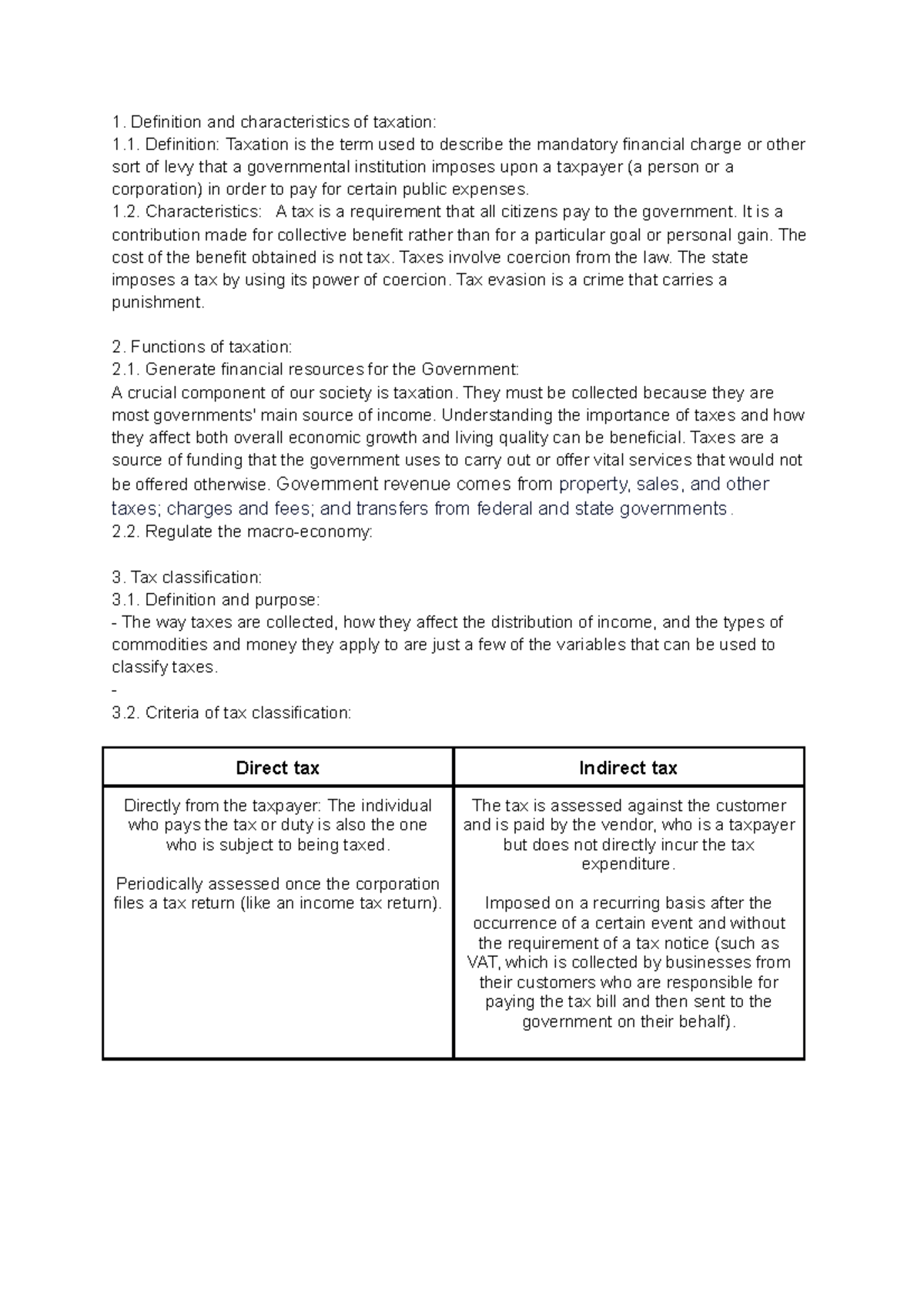 1. Definition and characteristics of taxation:
1.1. Definition: Taxation is the term used to describe the mandatory financial charge or other sort of levy that a governmental institution imposes upon a taxpayer (a person or a corporation) in order to pay for certain public expenses.
1.2. Characteristics:  A tax is a requirement that all citizens pay to the government. It is a contribution made for collective benefit rather than for a particular goal or personal gain. The cost of the benefit obtained is not tax. Taxes involve coercion from the law. The state imposes a tax by using its power of coercion. Tax evasion is a crime that carries a punishment.

2. Functions of taxation:
2.1. Generate financial resources for the Government:
A crucial component of our society is taxation. They must be collected because they are most governments' main source of income. Understanding the importance of taxes and how they affect both overall economic growth and living quality can be beneficial. Taxes are a source of funding that the government uses to carry out or offer vital services that would not be offered otherwise. Government revenue comes from property, sales, and other taxes; charges and fees; and transfers from federal and state governments.
2.2. Regulate the macro-economy:

3. Tax classification:
3.1. Definition and purpose:
- The way taxes are collected, how they affect the distribution of income, and the types of commodities and money they apply to are just a few of the variables that can be used to classify taxes.
-
3.2. Criteria of tax classification:

| Direct tax | Indirect tax |
|---|---|
| Directly from the taxpayer: The individual who pays the tax or duty is also the one who is subject to being taxed. Periodically assessed once the corporation files a tax return (like an income tax return). | The tax is assessed against the customer and is paid by the vendor, who is a taxpayer but does not directly incur the tax expenditure. Imposed on a recurring basis after the occurrence of a certain event and without the requirement of a tax notice (such as VAT, which is collected by businesses from their customers who are responsible for paying the tax bill and then sent to the government on their behalf). |